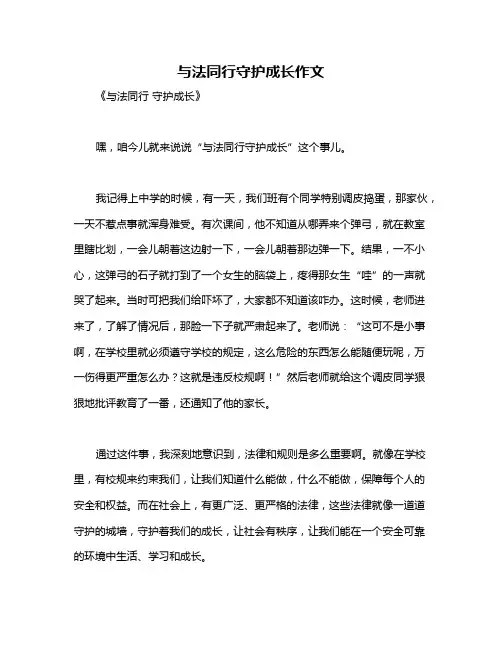 与法同行守护成长作文

《与法同行 守护成长》

嘿，咱今儿就来说说“与法同行守护成长”这个事儿。

我记得上中学的时候，有一天，我们班有个同学特别调皮捣蛋，那家伙，一天不惹点事就浑身难受。有次课间，他不知道从哪弄来个弹弓，就在教室里瞎比划，一会儿朝着这边射一下，一会儿朝着那边弹一下。结果，一不小心，这弹弓的石子就打到了一个女生的脑袋上，疼得那女生“哇”的一声就哭了起来。当时可把我们给吓坏了，大家都不知道该咋办。这时候，老师进来了，了解了情况后，那脸一下子就严肃起来了。老师说：“这可不是小事啊，在学校里就必须遵守学校的规定，这么危险的东西怎么能随便玩呢，万一伤得更严重怎么办？这就是违反校规啊！”然后老师就给这个调皮同学狠狠地批评教育了一番，还通知了他的家长。

通过这件事，我深刻地意识到，法律和规则是多么重要啊。就像在学校里，有校规来约束我们，让我们知道什么能做，什么不能做，保障每个人的安全和权益。而在社会上，有更广泛、更严格的法律，这些法律就像一道道守护的城墙，守护着我们的成长，让社会有秩序，让我们能在一个安全可靠的环境中生活、学习和成长。